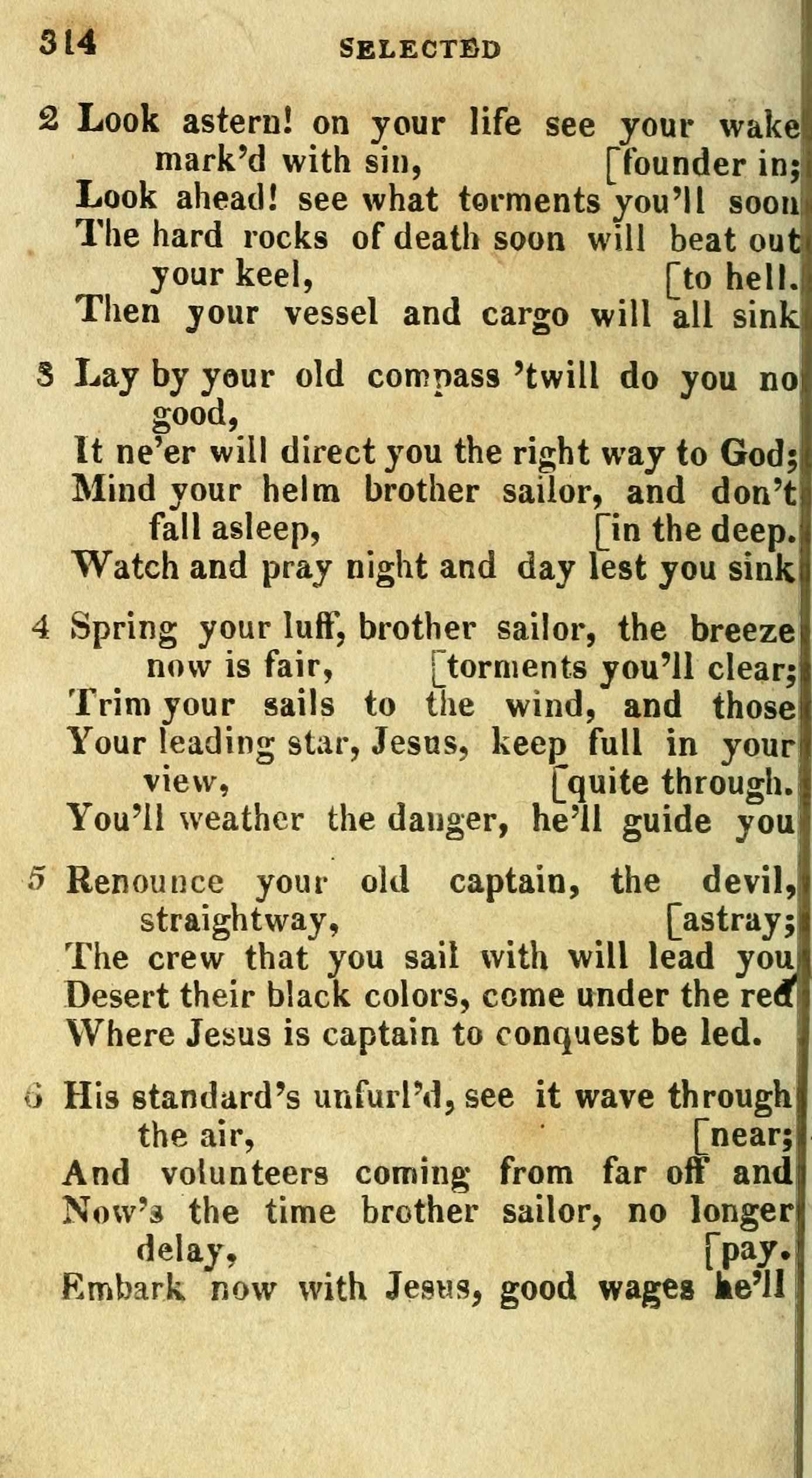 314 SELECTED

2 Look astern! on your life see your wake mark'd with sin, [founder in; Look ahead! see what torments you'll soon The hard rocks of death soon will beat out your keel, [to hell. Then your vessel and cargo will all sink

3 Lay by your old compass 'twill do you no good, It ne'er will direct you the right way to God; Mind your helm brother sailor, and don't fall asleep, [in the deep. Watch and pray night and day lest you sink

4 Spring your luff, brother sailor, the breeze now is fair, [torments you'll clear; Trim your sails to the wind, and those Your leading star, Jesus, keep full in your view, [quite through. You'll weather the danger, he'll guide you

5 Renounce your old captain, the devil, straightway, [astray; The crew that you sail with will lead you Desert their black colors, come under the red Where Jesus is captain to conquest be led.

6 His standard's unfurl'd, see it wave through the air, [near; And volunteers coming from far off and Now's the time brother sailor, no longer delay, [pay. Embark now with Jesus, good wages he'll